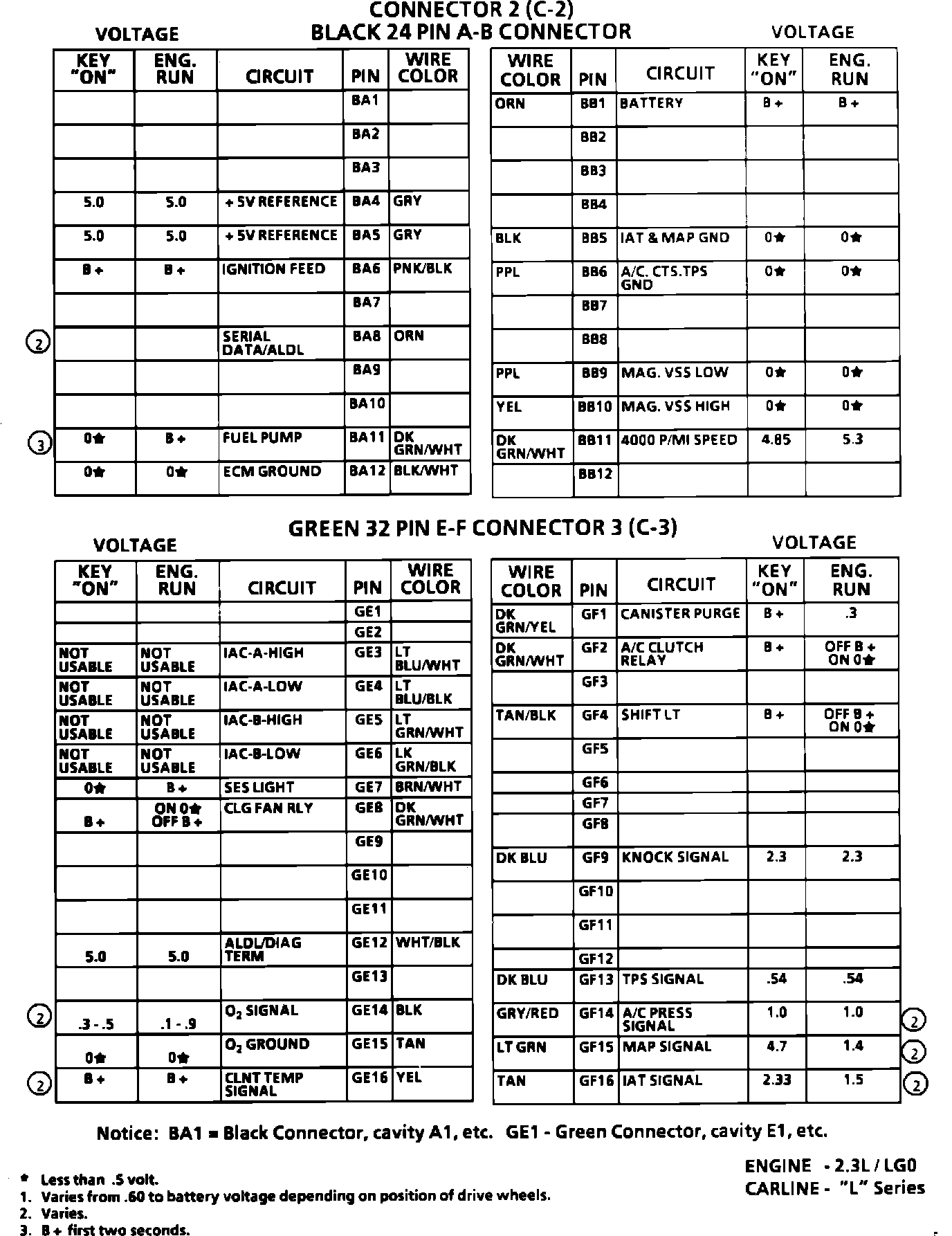 CONNECTOR 2 (C-2)
BLACK 24 PIN A-B CONNECTOR

VOLTAGE

| KEY "ON" | ENG. RUN | CIRCUIT | PIN | WIRE COLOR |
|---|---|---|---|---|
| | | | BA1 | |
| | | | BA2 | |
| | | | BA3 | |
| 5.0 | 5.0 | + 5V REFERENCE | BA4 | GRY |
| 5.0 | 5.0 | + 5V REFERENCE | BA5 | GRY |
| B + | B + | IGNITION FEED | BA6 | PNK/BLK |
| | | | BA7 | |
| ② | | SERIAL DATA/ALDL | BA8 | ORN |
| | | | BA9 | |
| | | | BA10 | |
| ③ 0★ | B + | FUEL PUMP | BA11 | DK GRN/WHT |
| 0★ | 0★ | ECM GROUND | BA12 | BLK/WHT |

VOLTAGE

| WIRE COLOR | PIN | CIRCUIT | KEY "ON" | ENG. RUN |
|---|---|---|---|---|
| ORN | BB1 | BATTERY | B + | B + |
| | BB2 | | | |
| | BB3 | | | |
| | BB4 | | | |
| BLK | BB5 | IAT & MAP GND | 0★ | 0★ |
| PPL | BB6 | A/C. CTS.TPS GND | 0★ | 0★ |
| | BB7 | | | |
| | BB8 | | | |
| PPL | BB9 | MAG. VSS LOW | 0★ | 0★ |
| YEL | BB10 | MAG. VSS HIGH | 0★ | 0★ |
| DK GRN/WHT | BB11 | 4000 P/MI SPEED | 4.85 | 5.3 |
| | BB12 | | | |

GREEN 32 PIN E-F CONNECTOR 3 (C-3)

VOLTAGE

| KEY "ON" | ENG. RUN | CIRCUIT | PIN | WIRE COLOR |
|---|---|---|---|---|
| | | | GE1 | |
| | | | GE2 | |
| NOT USABLE | NOT USABLE | IAC-A-HIGH | GE3 | LT BLU/WHT |
| NOT USABLE | NOT USABLE | IAC-A-LOW | GE4 | LT BLU/BLK |
| NOT USABLE | NOT USABLE | IAC-B-HIGH | GE5 | LT GRN/WHT |
| NOT USABLE | NOT USABLE | IAC-B-LOW | GE6 | LK GRN/BLK |
| 0★ | B + | SES LIGHT | GE7 | BRN/WHT |
| B + | ON 0★ OFF B + | CLG FAN RLY | GE8 | DK GRN/WHT |
| | | | GE9 | |
| | | | GE10 | |
| | | | GE11 | |
| 5.0 | 5.0 | ALDL/DIAG TERM | GE12 | WHT/BLK |
| | | | GE13 | |
| ② .3 - .5 | .1 - .9 | $O_2$ SIGNAL | GE14 | BLK |
| 0★ | 0★ | $O_2$ GROUND | GE15 | TAN |
| ② B + | B + | CLNT TEMP SIGNAL | GE16 | YEL |

VOLTAGE

| WIRE COLOR | PIN | CIRCUIT | KEY "ON" | ENG. RUN |
|---|---|---|---|---|
| DK GRN/YEL | GF1 | CANISTER PURGE | B + | .3 |
| DK GRN/WHT | GF2 | A/C CLUTCH RELAY | B + | OFF B + ON 0★ |
| | GF3 | | | |
| TAN/BLK | GF4 | SHIFT LT | B + | OFF B + ON 0★ |
| | GF5 | | | |
| | GF6 | | | |
| | GF7 | | | |
| | GF8 | | | |
| DK BLU | GF9 | KNOCK SIGNAL | 2.3 | 2.3 |
| | GF10 | | | |
| | GF11 | | | |
| | GF12 | | | |
| DK BLU | GF13 | TPS SIGNAL | .54 | .54 |
| GRY/RED | GF14 | A/C PRESS SIGNAL | 1.0 | 1.0 ② |
| LT GRN | GF15 | MAP SIGNAL | 4.7 | 1.4 ② |
| TAN | GF16 | IAT SIGNAL | 2.33 | 1.5 ② |

Notice: BA1 = Black Connector, cavity A1, etc. GE1 - Green Connector, cavity E1, etc.

★ Less than .5 volt.
1. Varies from .60 to battery voltage depending on position of drive wheels.
2. Varies.
3. B + first two seconds.

ENGINE - 2.3L / LG0
CARLINE - "L" Series